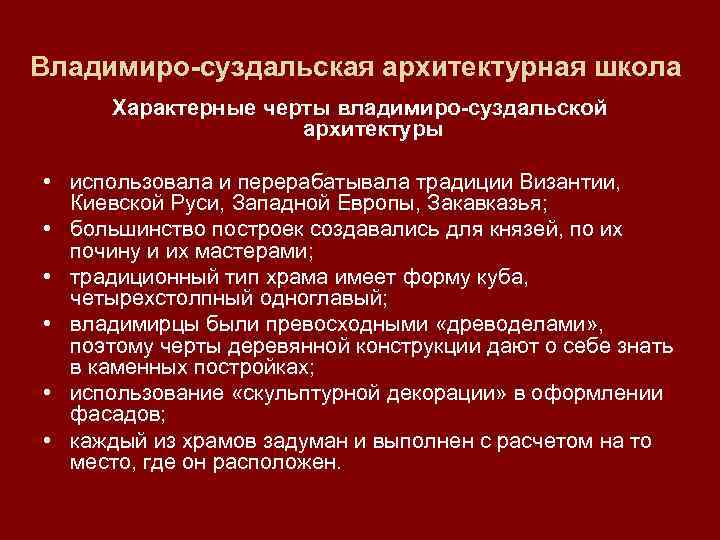 Владимиро-суздальская архитектурная школа

Характерные черты владимиро-суздальской архитектуры

• использовала и перерабатывала традиции Византии, Киевской Руси, Западной Европы, Закавказья;
• большинство построек создавались для князей, по их почину и их мастерами;
• традиционный тип храма имеет форму куба, четырехстолпный одноглавый;
• владимирцы были превосходными «древоделами», поэтому черты деревянной конструкции дают о себе знать в каменных постройках;
• использование «скульптурной декорации» в оформлении фасадов;
• каждый из храмов задуман и выполнен с расчетом на то место, где он расположен.